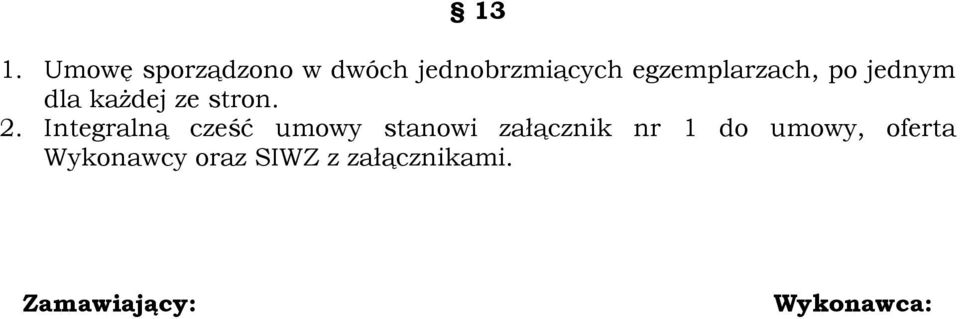 § 13

1. Umowę sporządzono w dwóch jednobrzmiących egzemplarzach, po jednym dla każdej ze stron.

2. Integralną cześć umowy stanowi załącznik nr 1 do umowy, oferta Wykonawcy oraz SIWZ z załącznikami.

Zamawiający:

Wykonawca: